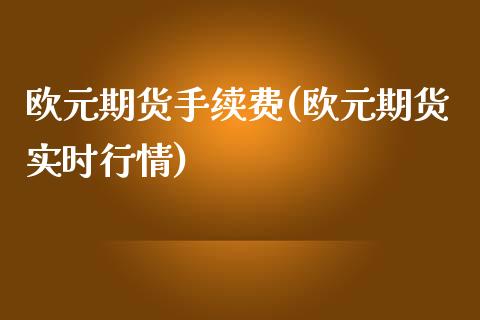 欧元期货手续费(欧元期货实时行情)